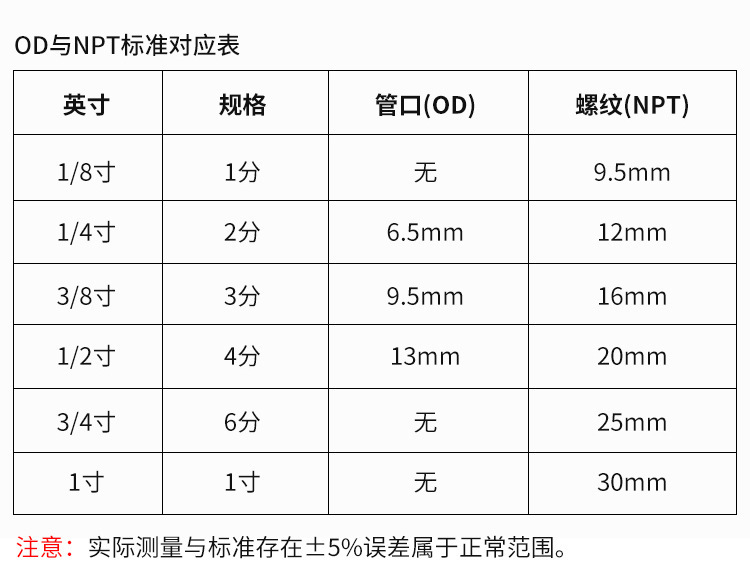 OD与NPT标准对应表

| 英寸 | 规格 | 管口(OD) | 螺纹(NPT) |
|---|---|---|---|
| 1/8寸 | 1分 | 无 | 9.5mm |
| 1/4寸 | 2分 | 6.5mm | 12mm |
| 3/8寸 | 3分 | 9.5mm | 16mm |
| 1/2寸 | 4分 | 13mm | 20mm |
| 3/4寸 | 6分 | 无 | 25mm |
| 1寸 | 1寸 | 无 | 30mm |

注意：实际测量与标准存在±5%误差属于正常范围。